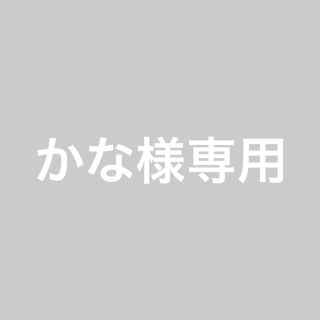 かな様専用